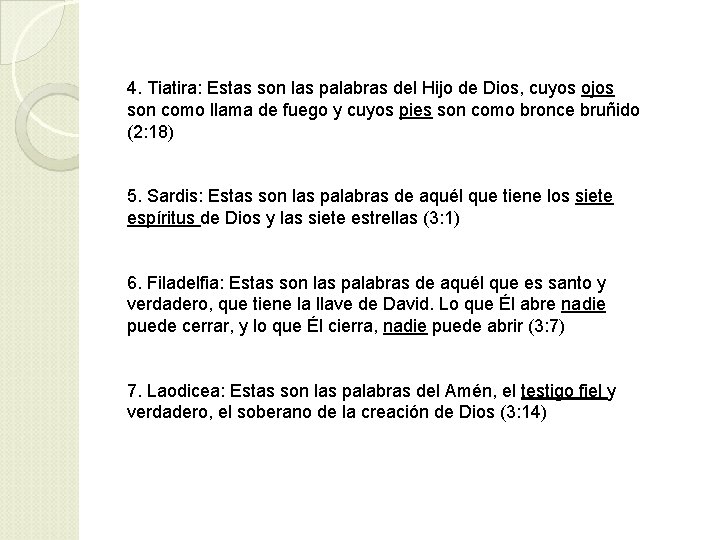 4. Tiatira: Estas son las palabras del Hijo de Dios, cuyos ojos son como llama de fuego y cuyos pies son como bronce bruñido (2:18)

5. Sardis: Estas son las palabras de aquél que tiene los siete espíritus de Dios y las siete estrellas (3:1)

6. Filadelfia: Estas son las palabras de aquél que es santo y verdadero, que tiene la llave de David. Lo que Él abre nadie puede cerrar, y lo que Él cierra, nadie puede abrir (3:7)

7. Laodicea: Estas son las palabras del Amén, el testigo fiel y verdadero, el soberano de la creación de Dios (3:14)